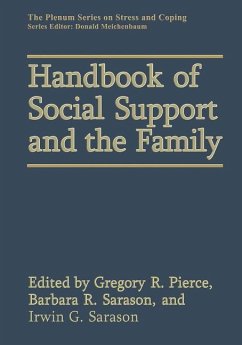 The Plenum Series on Stress and Coping
Series Editor: Donald Meichenbaum

Handbook of Social Support and the Family

Edited by Gregory R. Pierce, Barbara R. Sarason, and Irwin G. Sarason